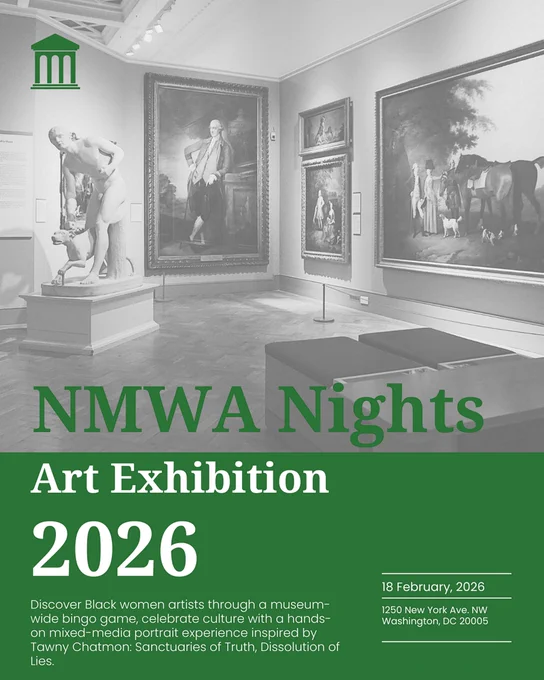 NMWA Nights

Art Exhibition

2026

Discover Black women artists through a museum-wide bingo game, celebrate culture with a hands-on mixed-media portrait experience inspired by Tawny Chatmon: Sanctuaries of Truth, Dissolution of Lies.

18 February, 2026

1250 New York Ave. NW
Washington, DC 20005